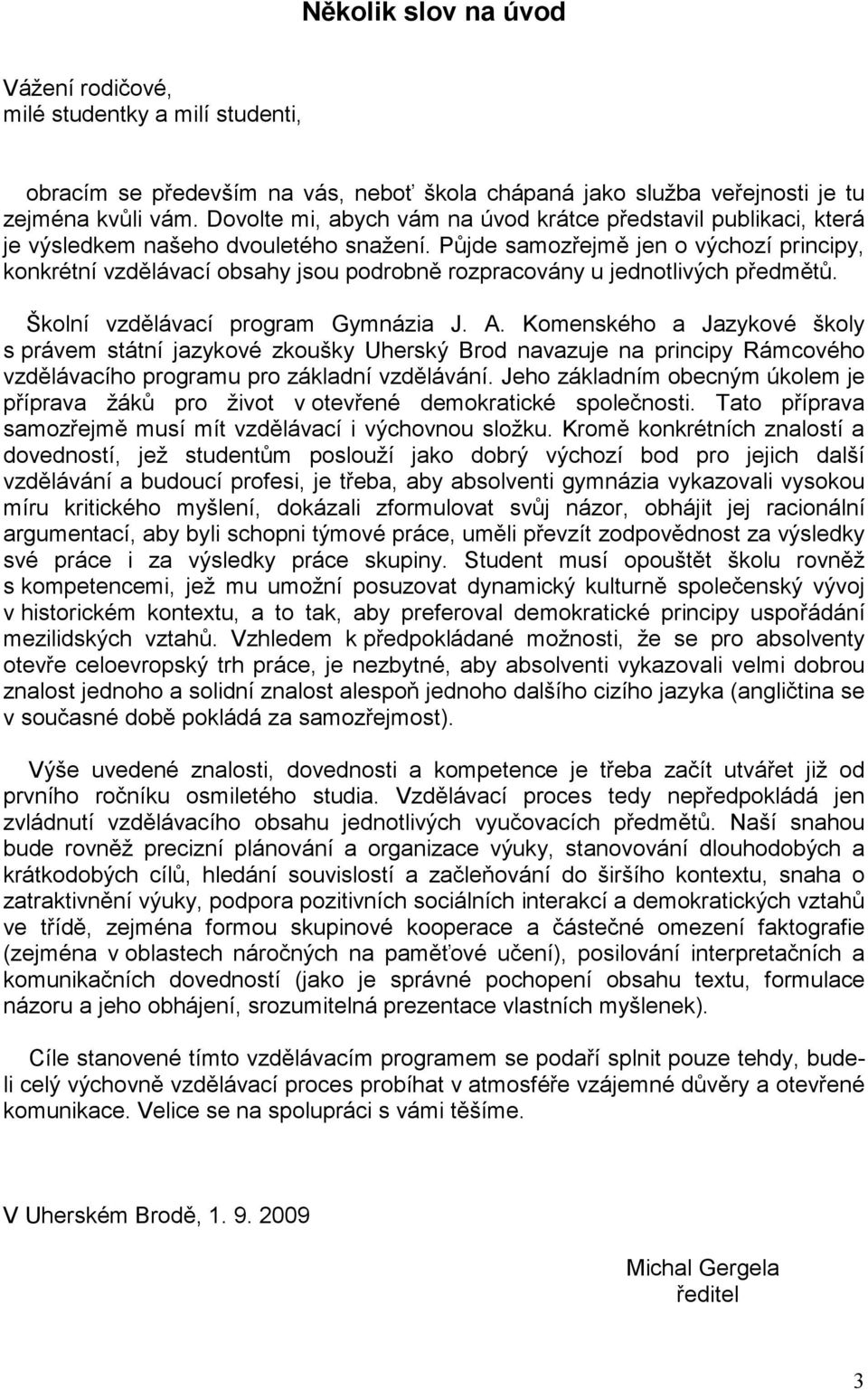 Několik slov na úvod

Vážení rodičové,
milé studentky a milí studenti,

obracím se především na vás, neboť škola chápaná jako služba veřejnosti je tu zejména kvůli vám. Dovolte mi, abych vám na úvod krátce představil publikaci, která je výsledkem našeho dvouletého snažení. Půjde samozřejmě jen o výchozí principy, konkrétní vzdělávací obsahy jsou podrobně rozpracovány u jednotlivých předmětů.

Školní vzdělávací program Gymnázia J. A. Komenského a Jazykové školy s právem státní jazykové zkoušky Uherský Brod navazuje na principy Rámcového vzdělávacího programu pro základní vzdělávání. Jeho základním obecným úkolem je příprava žáků pro život v otevřené demokratické společnosti. Tato příprava samozřejmě musí mít vzdělávací i výchovnou složku. Kromě konkrétních znalostí a dovedností, jež studentům poslouží jako dobrý výchozí bod pro jejich další vzdělávání a budoucí profesi, je třeba, aby absolventi gymnázia vykazovali vysokou míru kritického myšlení, dokázali zformulovat svůj názor, obhájit jej racionální argumentací, aby byli schopni týmové práce, uměli převzít zodpovědnost za výsledky své práce i za výsledky práce skupiny. Student musí opouštět školu rovněž s kompetencemi, jež mu umožní posuzovat dynamický kulturně společenský vývoj v historickém kontextu, a to tak, aby preferoval demokratické principy uspořádání mezilidských vztahů. Vzhledem k předpokládané možnosti, že se pro absolventy otevře celoevropský trh práce, je nezbytné, aby absolventi vykazovali velmi dobrou znalost jednoho a solidní znalost alespoň jednoho dalšího cizího jazyka (angličtina se v současné době pokládá za samozřejmost).

Výše uvedené znalosti, dovednosti a kompetence je třeba začít utvářet již od prvního ročníku osmiletého studia. Vzdělávací proces tedy nepředpokládá jen zvládnutí vzdělávacího obsahu jednotlivých vyučovacích předmětů. Naší snahou bude rovněž precizní plánování a organizace výuky, stanovování dlouhodobých a krátkodobých cílů, hledání souvislostí a začleňování do širšího kontextu, snaha o zatraktivnění výuky, podpora pozitivních sociálních interakcí a demokratických vztahů ve třídě, zejména formou skupinové kooperace a částečné omezení faktografie (zejména v oblastech náročných na paměťové učení), posilování interpretačních a komunikačních dovedností (jako je správné pochopení obsahu textu, formulace názoru a jeho obhájení, srozumitelná prezentace vlastních myšlenek).

Cíle stanovené tímto vzdělávacím programem se podaří splnit pouze tehdy, bude-li celý výchovně vzdělávací proces probíhat v atmosféře vzájemné důvěry a otevřené komunikace. Velice se na spolupráci s vámi těšíme.

V Uherském Brodě, 1. 9. 2009

Michal Gergela
ředitel

3